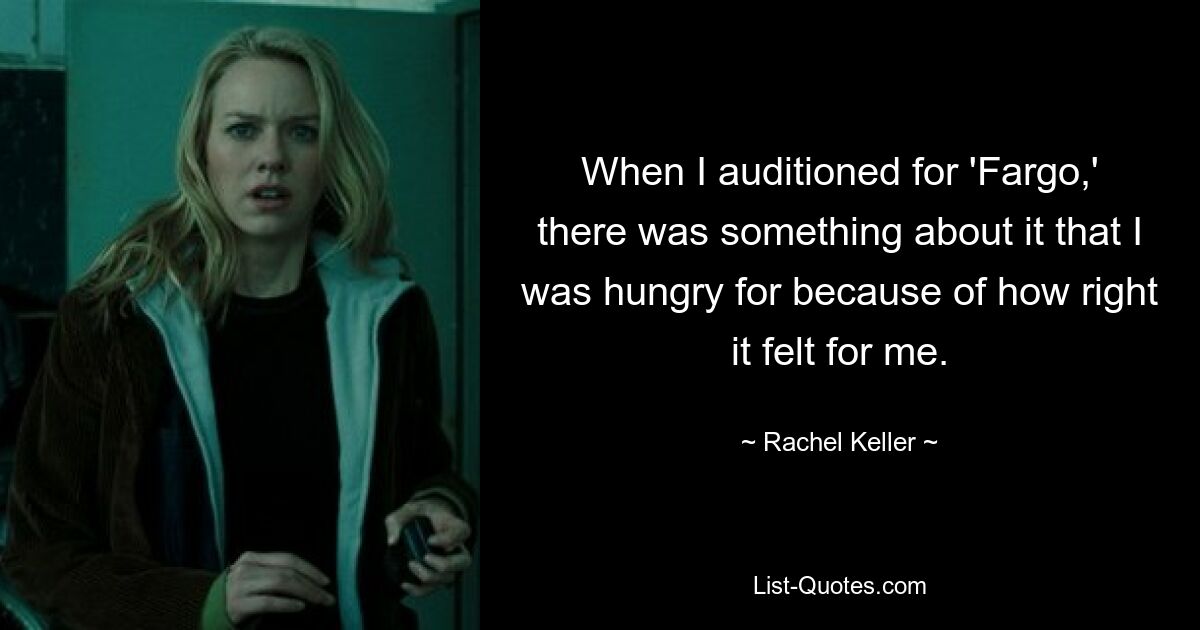 When I auditioned for 'Fargo,' there was something about it that I was hungry for because of how right it felt for me.

~ Rachel Keller ~

List-Quotes.com